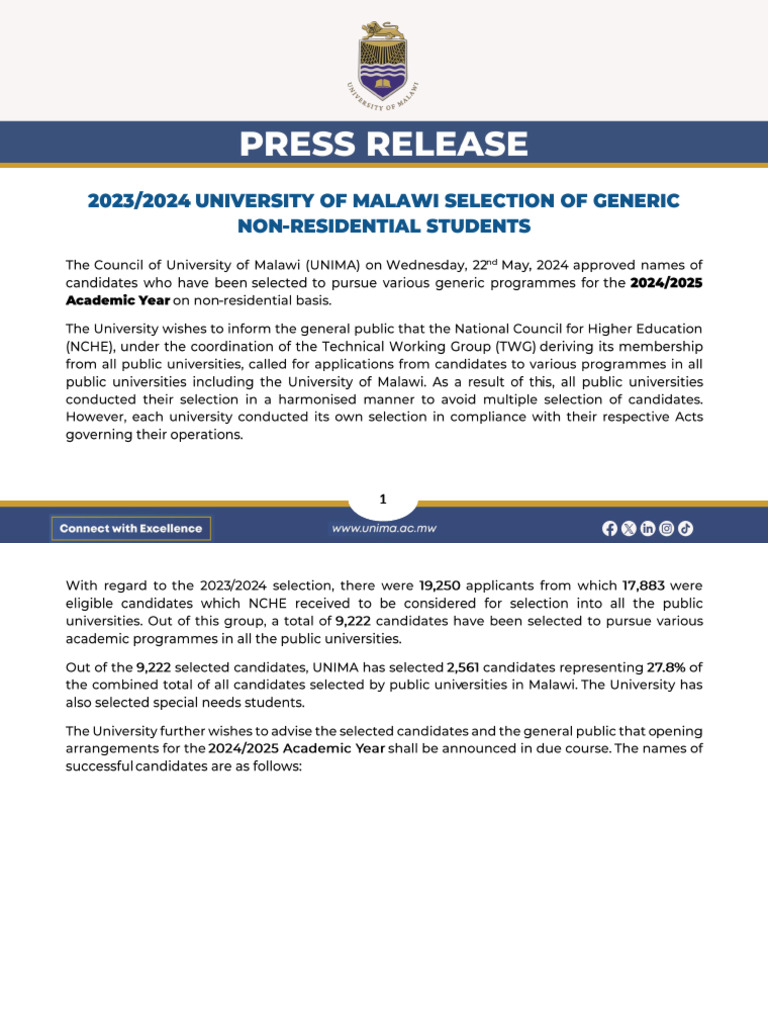 UNIVERSITY OF MALAWI

PRESS RELEASE

2023/2024 UNIVERSITY OF MALAWI SELECTION OF GENERIC NON-RESIDENTIAL STUDENTS

The Council of University of Malawi (UNIMA) on Wednesday, 22$^{nd}$ May, 2024 approved names of candidates who have been selected to pursue various generic programmes for the 2024/2025 Academic Year on non-residential basis.

The University wishes to inform the general public that the National Council for Higher Education (NCHE), under the coordination of the Technical Working Group (TWG) deriving its membership from all public universities, called for applications from candidates to various programmes in all public universities including the University of Malawi. As a result of this, all public universities conducted their selection in a harmonised manner to avoid multiple selection of candidates. However, each university conducted its own selection in compliance with their respective Acts governing their operations.

1

Connect with Excellence

www.unima.ac.mw

With regard to the 2023/2024 selection, there were 19,250 applicants from which 17,883 were eligible candidates which NCHE received to be considered for selection into all the public universities. Out of this group, a total of 9,222 candidates have been selected to pursue various academic programmes in all the public universities.

Out of the 9,222 selected candidates, UNIMA has selected 2,561 candidates representing 27.8% of the combined total of all candidates selected by public universities in Malawi. The University has also selected special needs students.

The University further wishes to advise the selected candidates and the general public that opening arrangements for the 2024/2025 Academic Year shall be announced in due course. The names of successful candidates are as follows: